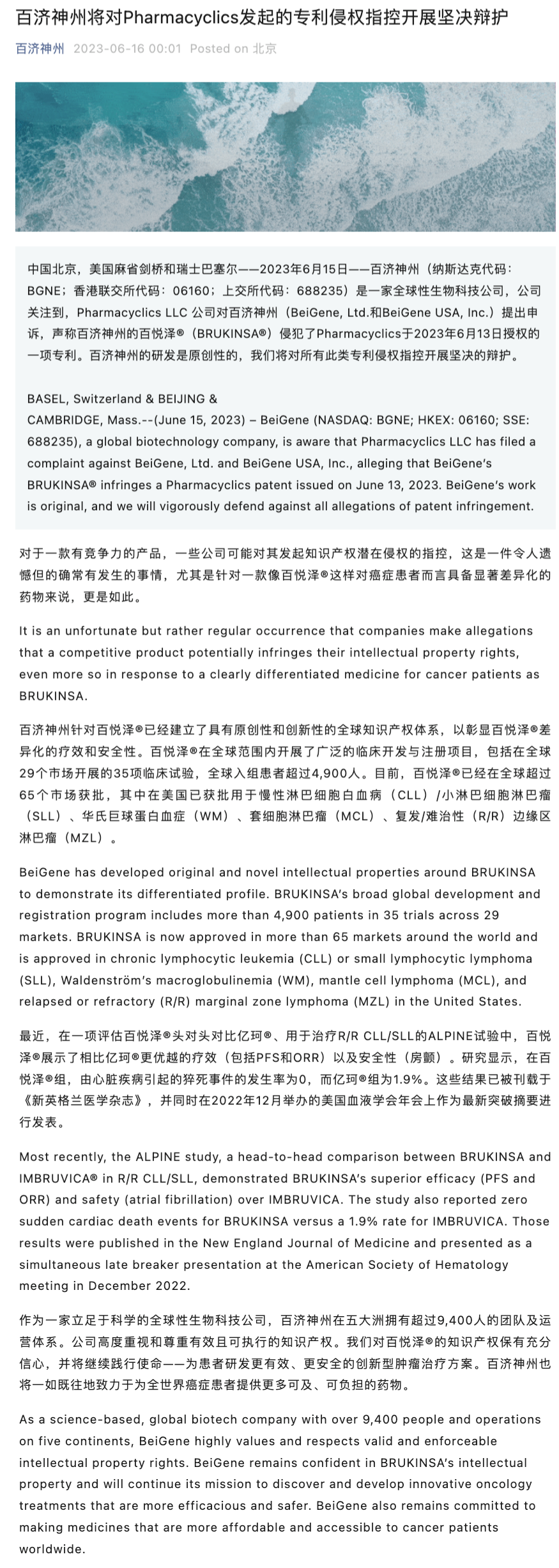 百济神州将对Pharmacyclics发起的专利侵权指控开展坚决辩护

百济神州 2023-06-16 00:01 Posted on 北京

中国北京，美国麻省剑桥和瑞士巴塞尔——2023年6月15日——百济神州（纳斯达克代码：BGNE；香港联交所代码：06160；上交所代码：688235）是一家全球性生物科技公司，公司关注到，Pharmacyclics LLC 公司对百济神州（BeiGene, Ltd.和BeiGene USA, Inc.）提出申诉，声称百济神州的百悦泽®（BRUKINSA®）侵犯了Pharmacyclics于2023年6月13日授权的一项专利。百济神州的研发是原创性的，我们将对所有此类专利侵权指控开展坚决的辩护。

BASEL, Switzerland & BEIJING & CAMBRIDGE, Mass.--(June 15, 2023) – BeiGene (NASDAQ: BGNE; HKEX: 06160; SSE: 688235), a global biotechnology company, is aware that Pharmacyclics LLC has filed a complaint against BeiGene, Ltd. and BeiGene USA, Inc., alleging that BeiGene's BRUKINSA® infringes a Pharmacyclics patent issued on June 13, 2023. BeiGene's work is original, and we will vigorously defend against all allegations of patent infringement.

对于一款有竞争力的产品，一些公司可能对其发起知识产权潜在侵权的指控，这是一件令人遗憾但的确常有发生的事情，尤其是针对一款像百悦泽®这样对癌症患者而言具备显著差异化的药物来说，更是如此。

It is an unfortunate but rather regular occurrence that companies make allegations that a competitive product potentially infringes their intellectual property rights, even more so in response to a clearly differentiated medicine for cancer patients as BRUKINSA.

百济神州针对百悦泽®已经建立了具有原创性和创新性的全球知识产权体系，以彰显百悦泽®差异化的疗效和安全性。百悦泽®在全球范围内开展了广泛的临床开发与注册项目，包括在全球29个市场开展的35项临床试验，全球入组患者超过4,900人。目前，百悦泽®已经在全球超过65个市场获批，其中在美国已获批用于慢性淋巴细胞白血病（CLL）/小淋巴细胞淋巴瘤（SLL）、华氏巨球蛋白血症（WM）、套细胞淋巴瘤（MCL）、复发/难治性（R/R）边缘区淋巴瘤（MZL）。

BeiGene has developed original and novel intellectual properties around BRUKINSA to demonstrate its differentiated profile. BRUKINSA's broad global development and registration program includes more than 4,900 patients in 35 trials across 29 markets. BRUKINSA is now approved in more than 65 markets around the world and is approved in chronic lymphocytic leukemia (CLL) or small lymphocytic lymphoma (SLL), Waldenström's macroglobulinemia (WM), mantle cell lymphoma (MCL), and relapsed or refractory (R/R) marginal zone lymphoma (MZL) in the United States.

最近，在一项评估百悦泽®头对头对比亿珂®、用于治疗R/R CLL/SLL的ALPINE试验中，百悦泽®展示了相比亿珂®更优越的疗效（包括PFS和ORR）以及安全性（房颤）。研究显示，在百悦泽®组，由心脏疾病引起的猝死事件的发生率为0，而亿珂®组为1.9%。这些结果已被刊载于《新英格兰医学杂志》，并同时在2022年12月举办的美国血液学会年会上作为最新突破摘要进行发表。

Most recently, the ALPINE study, a head-to-head comparison between BRUKINSA and IMBRUVICA® in R/R CLL/SLL, demonstrated BRUKINSA's superior efficacy (PFS and ORR) and safety (atrial fibrillation) over IMBRUVICA. The study also reported zero sudden cardiac death events for BRUKINSA versus a 1.9% rate for IMBRUVICA. Those results were published in the New England Journal of Medicine and presented as a simultaneous late breaker presentation at the American Society of Hematology meeting in December 2022.

作为一家立足于科学的全球性生物科技公司，百济神州在五大洲拥有超过9,400人的团队及运营体系。公司高度重视和尊重有效且可执行的知识产权。我们对百悦泽®的知识产权保有充分信心，并将继续践行使命——为患者研发更有效、更安全的创新型肿瘤治疗方案。百济神州也将一如既往地致力于为全世界癌症患者提供更多可及、可负担的药物。

As a science-based, global biotech company with over 9,400 people and operations on five continents, BeiGene highly values and respects valid and enforceable intellectual property rights. BeiGene remains confident in BRUKINSA's intellectual property and will continue its mission to discover and develop innovative oncology treatments that are more efficacious and safer. BeiGene also remains committed to making medicines that are more affordable and accessible to cancer patients worldwide.